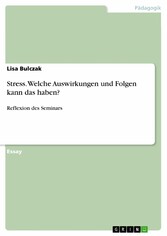 Pädagogik

Lisa Bulczak

Stress. Welche Auswirkungen und Folgen kann das haben?

Reflexion des Seminars

Essay

GRIN